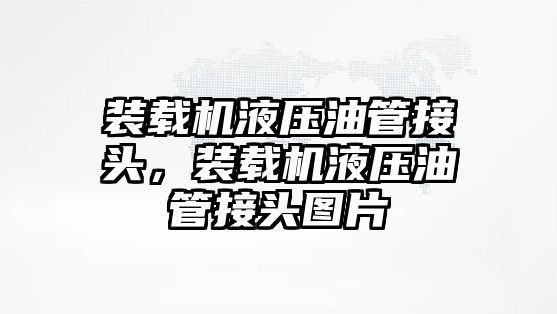 装载机液压油管接头，装载机液压油管接头图片